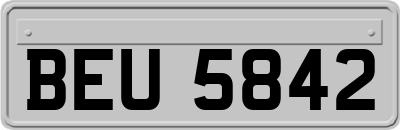 BEU 5842